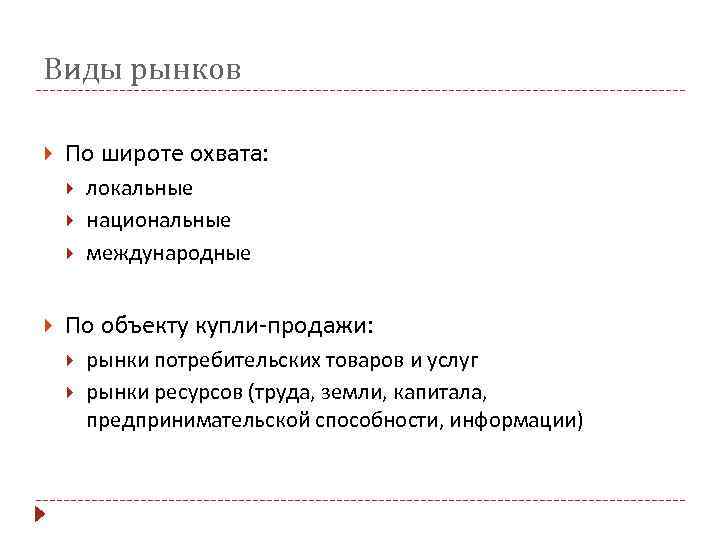 Виды рынков

По широте охвата:
локальные
национальные
международные

По объекту купли-продажи:
рынки потребительских товаров и услуг
рынки ресурсов (труда, земли, капитала, предпринимательской способности, информации)